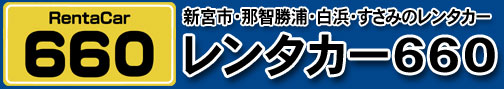 RentaCar
660

新宮市･那智勝浦･白浜･すさみのレンタカー
レンタカー660